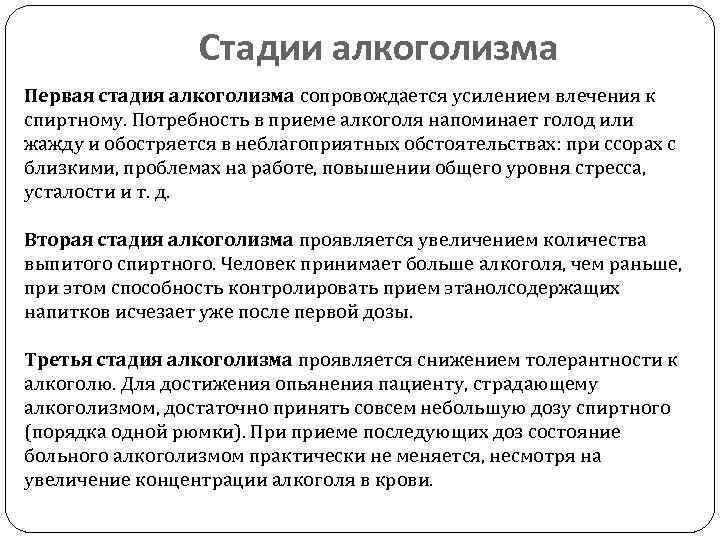 Стадии алкоголизма

Первая стадия алкоголизма сопровождается усилением влечения к спиртному. Потребность в приеме алкоголя напоминает голод или жажду и обостряется в неблагоприятных обстоятельствах: при ссорах с близкими, проблемах на работе, повышении общего уровня стресса, усталости и т. д.

Вторая стадия алкоголизма проявляется увеличением количества выпитого спиртного. Человек принимает больше алкоголя, чем раньше, при этом способность контролировать прием этанолсодержащих напитков исчезает уже после первой дозы.

Третья стадия алкоголизма проявляется снижением толерантности к алкоголю. Для достижения опьянения пациенту, страдающему алкоголизмом, достаточно принять совсем небольшую дозу спиртного (порядка одной рюмки). При приеме последующих доз состояние больного алкоголизмом практически не меняется, несмотря на увеличение концентрации алкоголя в крови.